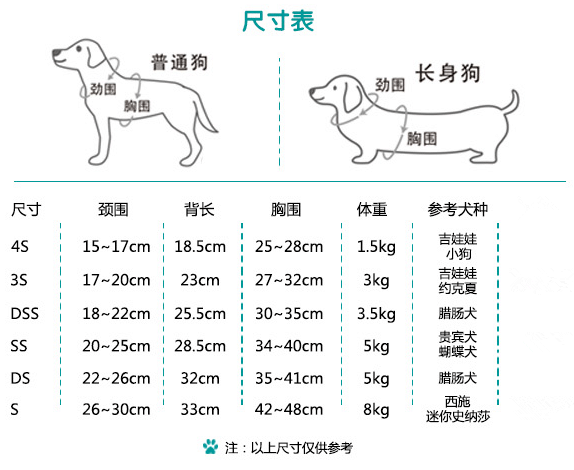 尺寸表

普通狗
劲围
胸围

长身狗
劲围
胸围

| 尺寸 | 颈围 | 背长 | 胸围 | 体重 | 参考犬种 |
|---|---|---|---|---|---|
| 4S | 15~17cm | 18.5cm | 25~28cm | 1.5kg | 吉娃娃 小狗 |
| 3S | 17~20cm | 23cm | 27~32cm | 3kg | 吉娃娃 约克夏 |
| DSS | 18~22cm | 25.5cm | 30~35cm | 3.5kg | 腊肠犬 |
| SS | 20~25cm | 28.5cm | 34~40cm | 5kg | 贵宾犬 蝴蝶犬 |
| DS | 22~26cm | 32cm | 35~41cm | 5kg | 腊肠犬 |
| S | 26~30cm | 33cm | 42~48cm | 8kg | 西施 迷你史纳莎 |

注：以上尺寸仅供参考